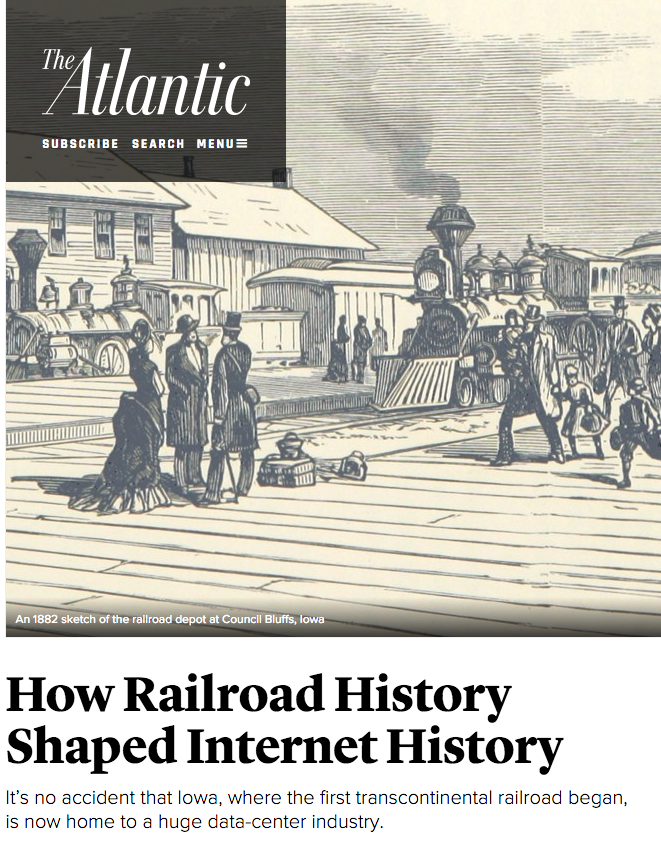 The Atlantic

SUBSCRIBE SEARCH MENU

An 1882 sketch of the railroad depot at Council Bluffs, Iowa

How Railroad History Shaped Internet History

It's no accident that Iowa, where the first transcontinental railroad began, is now home to a huge data-center industry.